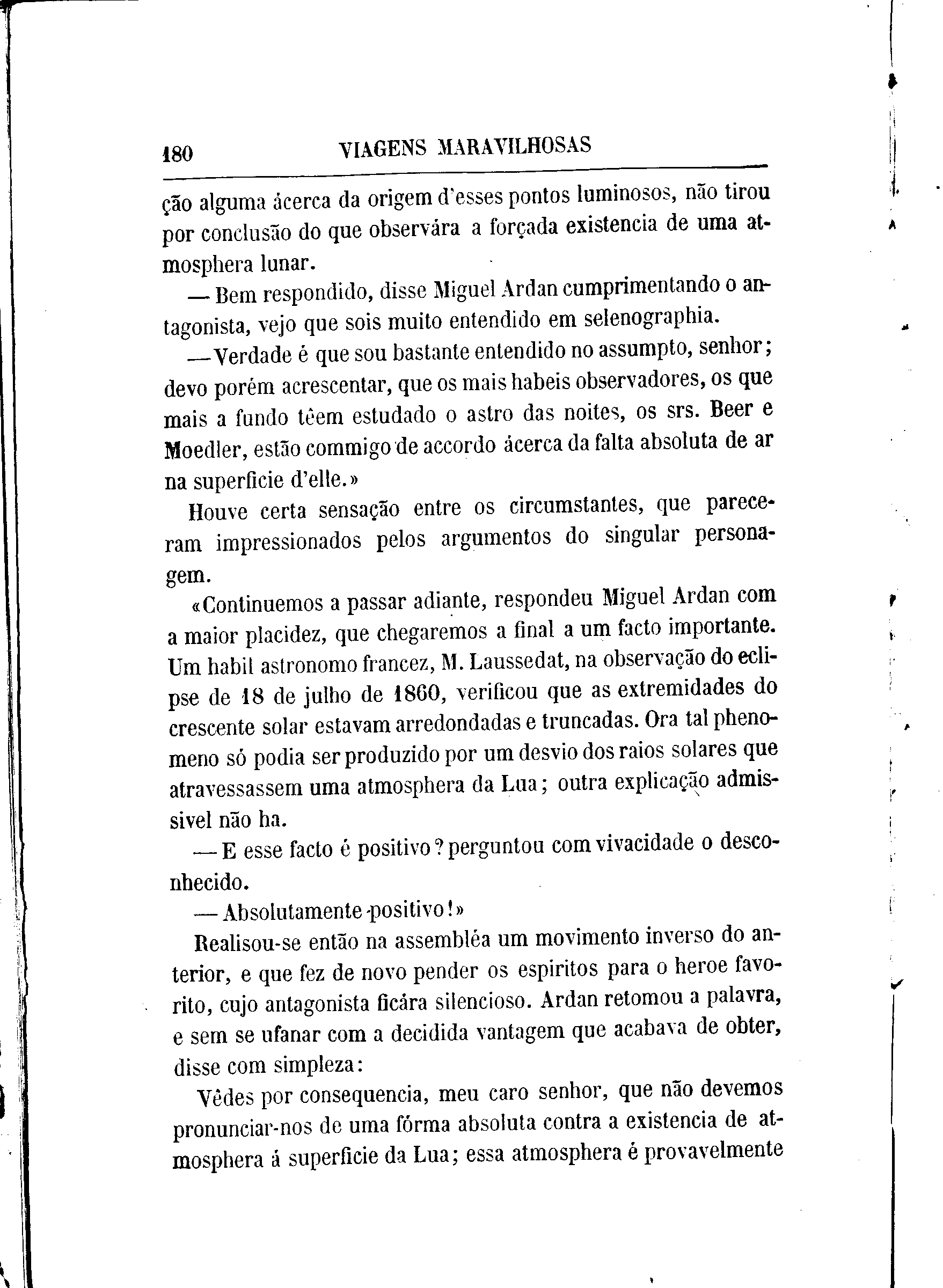 180 VIAGENS MARAVILHOSAS

ção alguma ácerca da origem d'esses pontos luminosos, não tirou por conclusão do que observára a forçada existencia de uma atmosphera lunar.

— Bem respondido, disse Miguel Ardan cumprimentando o antagonista, vejo que sois muito entendido em selenographia.

— Verdade é que sou bastante entendido no assumpto, senhor; devo porém acrescentar, que os mais habeis observadores, os que mais a fundo têem estudado o astro das noites, os srs. Beer e Moedler, estão commigo de accordo ácerca da falta absoluta de ar na superficie d'elle.»

Houve certa sensação entre os circumstantes, que pareceram impressionados pelos argumentos do singular personagem.

«Continuemos a passar adiante, respondeu Miguel Ardan com a maior placidez, que chegaremos a final a um facto importante. Um habil astronomo francez, M. Laussedat, na observação do eclipse de 18 de julho de 1860, verificou que as extremidades do crescente solar estavam arredondadas e truncadas. Ora tal phenomeno só podia ser produzido por um desvio dos raios solares que atravessassem uma atmosphera da Lua; outra explicação admissivel não ha.

— E esse facto é positivo? perguntou com vivacidade o desconhecido.

— Absolutamente positivo!»

Realisou-se então na assembléa um movimento inverso do anterior, e que fez de novo pender os espiritos para o heroe favorito, cujo antagonista ficára silencioso. Ardan retomou a palavra, e sem se ufanar com a decidida vantagem que acabava de obter, disse com simpleza:

Vêdes por consequencia, meu caro senhor, que não devemos pronunciar-nos de uma fórma absoluta contra a existencia de atmosphera á superficie da Lua; essa atmosphera é provavelmente